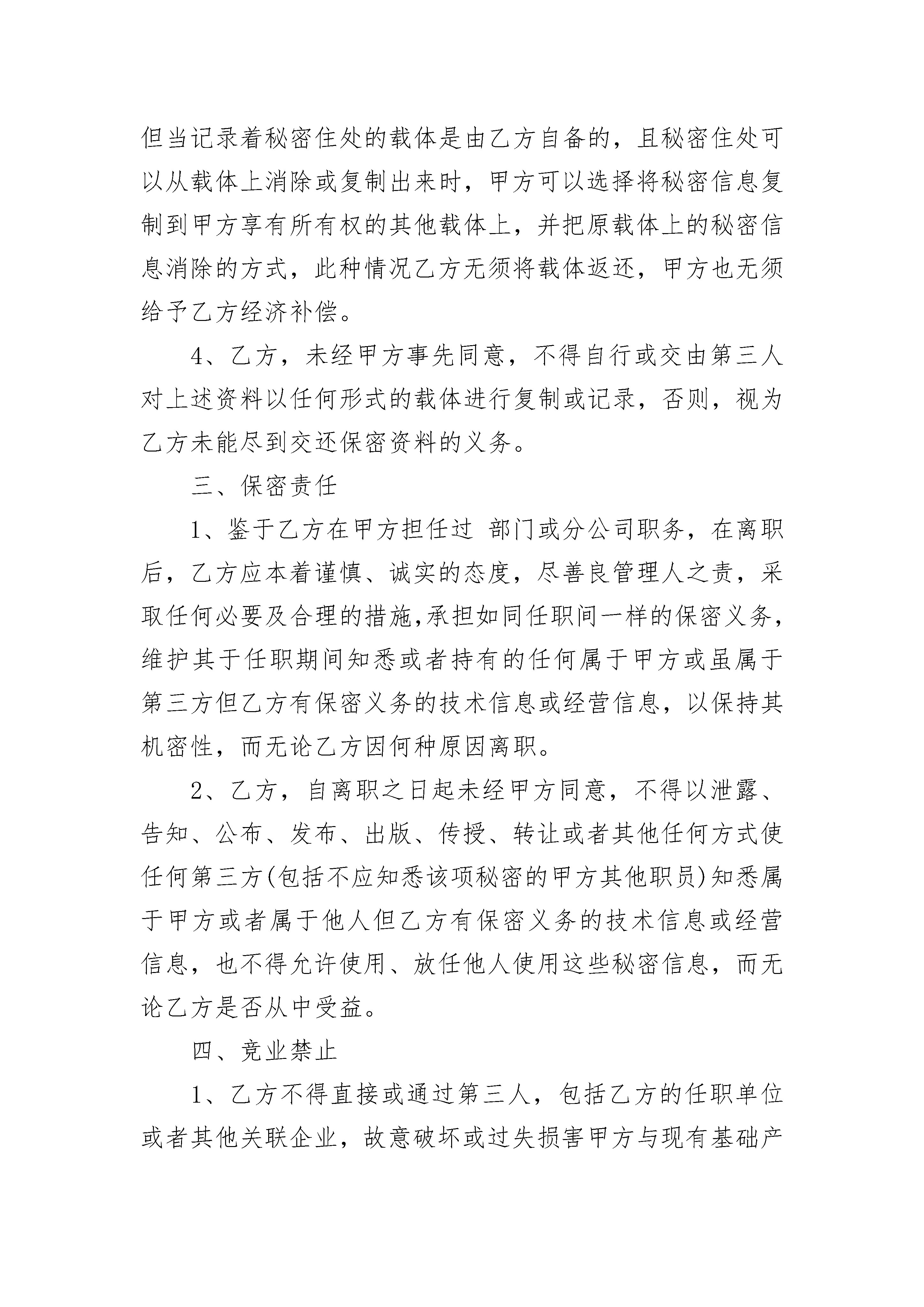 但当记录着秘密住处的载体是由乙方自备的，且秘密住处可以从载体上消除或复制出来时，甲方可以选择将秘密信息复制到甲方享有所有权的其他载体上，并把原载体上的秘密信息消除的方式，此种情况乙方无须将载体返还，甲方也无须给予乙方经济补偿。

4、乙方，未经甲方事先同意，不得自行或交由第三人对上述资料以任何形式的载体进行复制或记录，否则，视为乙方未能尽到交还保密资料的义务。

三、保密责任

1、鉴于乙方在甲方担任过 部门或分公司职务，在离职后，乙方应本着谨慎、诚实的态度，尽善良管理人之责，采取任何必要及合理的措施,承担如同任职间一样的保密义务，维护其于任职期间知悉或者持有的任何属于甲方或虽属于第三方但乙方有保密义务的技术信息或经营信息，以保持其机密性，而无论乙方因何种原因离职。

2、乙方，自离职之日起未经甲方同意，不得以泄露、告知、公布、发布、出版、传授、转让或者其他任何方式使任何第三方(包括不应知悉该项秘密的甲方其他职员)知悉属于甲方或者属于他人但乙方有保密义务的技术信息或经营信息，也不得允许使用、放任他人使用这些秘密信息，而无论乙方是否从中受益。

四、竞业禁止

1、乙方不得直接或通过第三人，包括乙方的任职单位或者其他关联企业，故意破坏或过失损害甲方与现有基础产